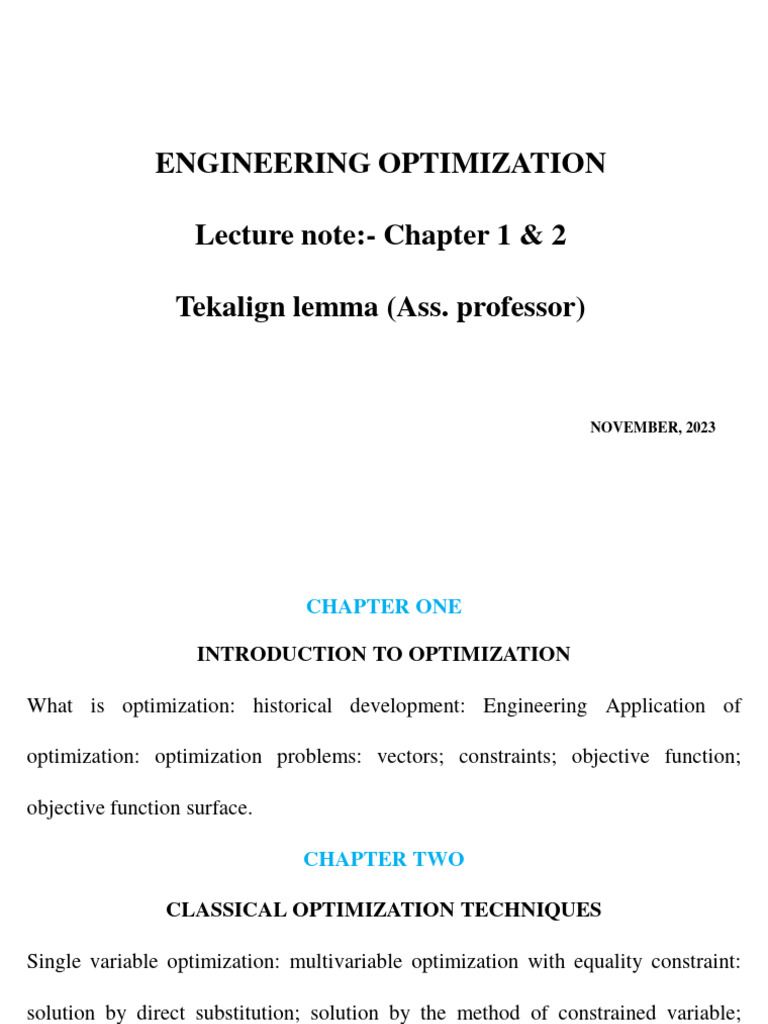 ENGINEERING OPTIMIZATION

Lecture note:- Chapter 1 & 2

Tekalign lemma (Ass. professor)

NOVEMBER, 2023

CHAPTER ONE

INTRODUCTION TO OPTIMIZATION

What is optimization: historical development: Engineering Application of optimization: optimization problems: vectors; constraints; objective function; objective function surface.

CHAPTER TWO

CLASSICAL OPTIMIZATION TECHNIQUES

Single variable optimization: multivariable optimization with equality constraint: solution by direct substitution; solution by the method of constrained variable;